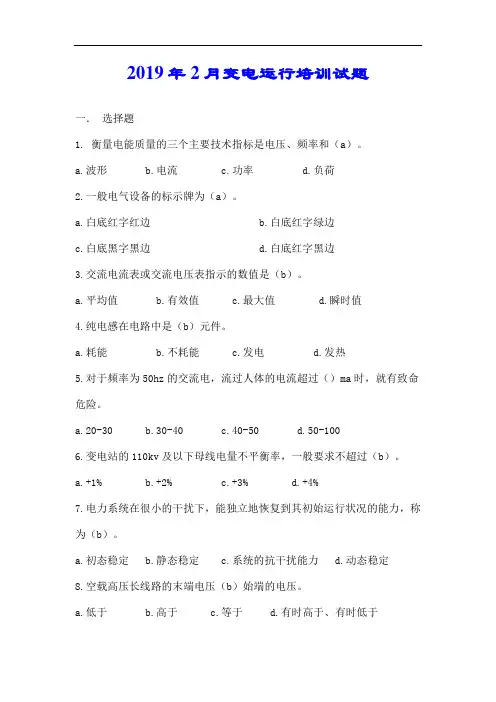 2019年2月变电运行培训试题

一、 选择题

1. 衡量电能质量的三个主要技术指标是电压、频率和（a）。

a.波形 b.电流 c.功率 d.负荷

2.一般电气设备的标示牌为（a）。

a.白底红字红边 b.白底红字绿边

c.白底黑字黑边 d.白底红字黑边

3.交流电流表或交流电压表指示的数值是（b）。

a.平均值 b.有效值 c.最大值 d.瞬时值

4.纯电感在电路中是（b）元件。

a.耗能 b.不耗能 c.发电 d.发热

5.对于频率为50hz的交流电，流过人体的电流超过（）ma时，就有致命危险。

a.20-30 b.30-40 c.40-50 d.50-100

6.变电站的110kv及以下母线电量不平衡率，一般要求不超过（b）。

a.+1% b.+2% c.+3% d.+4%

7.电力系统在很小的干扰下，能独立地恢复到其初始运行状况的能力，称为（b）。

a.初态稳定 b.静态稳定 c.系统的抗干扰能力 d.动态稳定

8.空载高压长线路的末端电压（b）始端的电压。

a.低于 b.高于 c.等于 d.有时高于、有时低于